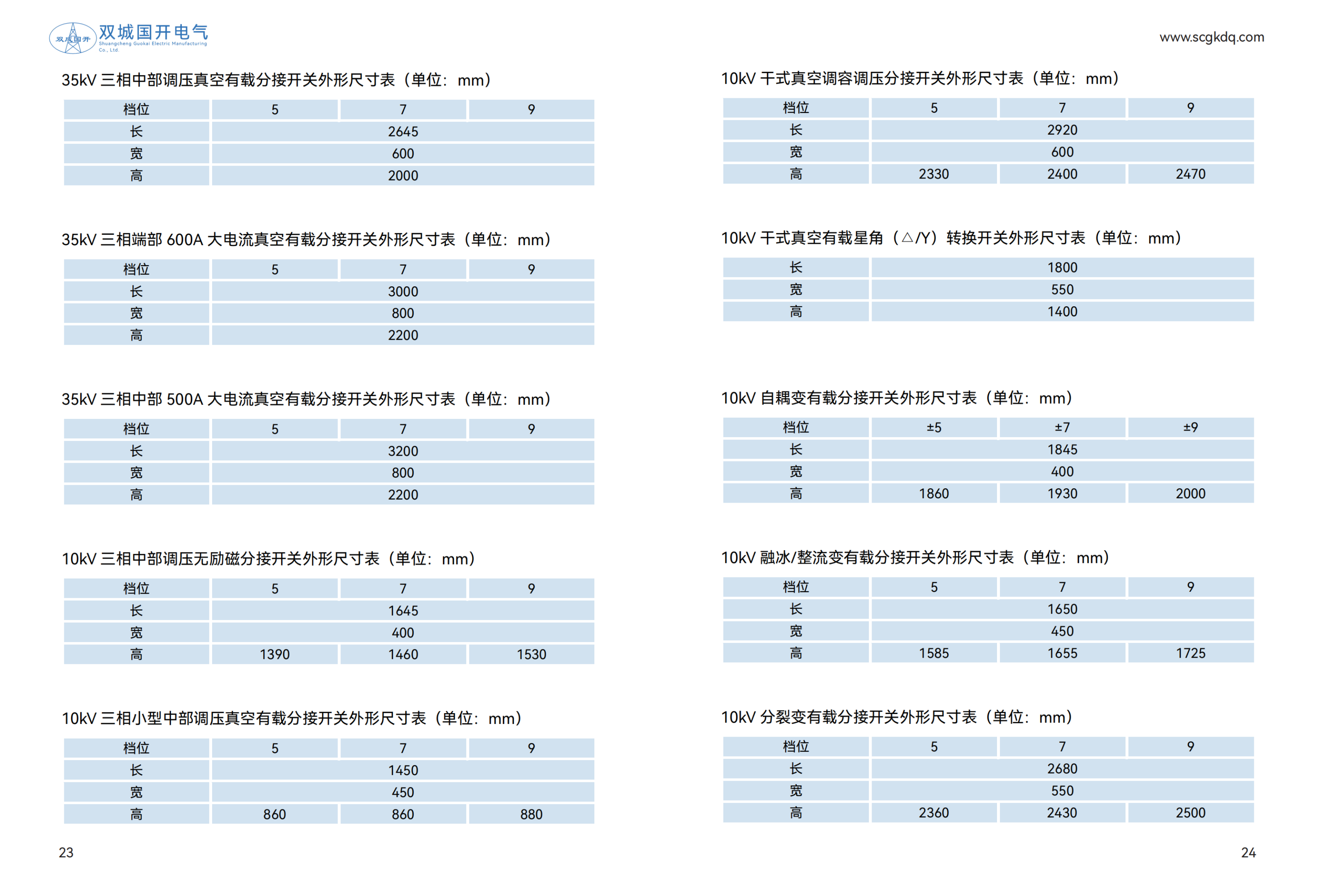 双城国开 双城国开电气 Shuangcheng Guokai Electric Manufacturing Co., Ltd.

35kV 三相中部调压真空有载分接开关外形尺寸表（单位：mm）

| 档位 | 5 | 7 | 9 |
|---|---|---|---|
| 长 | 2645 | | |
| 宽 | 600 | | |
| 高 | 2000 | | |

35kV 三相端部 600A 大电流真空有载分接开关外形尺寸表（单位：mm）

| 档位 | 5 | 7 | 9 |
|---|---|---|---|
| 长 | 3000 | | |
| 宽 | 800 | | |
| 高 | 2200 | | |

35kV 三相中部 500A 大电流真空有载分接开关外形尺寸表（单位：mm）

| 档位 | 5 | 7 | 9 |
|---|---|---|---|
| 长 | 3200 | | |
| 宽 | 800 | | |
| 高 | 2200 | | |

10kV 三相中部调压无励磁分接开关外形尺寸表（单位：mm）

| 档位 | 5 | 7 | 9 |
|---|---|---|---|
| 长 | 1645 | | |
| 宽 | 400 | | |
| 高 | 1390 | 1460 | 1530 |

10kV 三相小型中部调压真空有载分接开关外形尺寸表（单位：mm）

| 档位 | 5 | 7 | 9 |
|---|---|---|---|
| 长 | 1450 | | |
| 宽 | 450 | | |
| 高 | 860 | 860 | 880 |

23

www.scgkdq.com

10kV 干式真空调容调压分接开关外形尺寸表（单位：mm）

| 档位 | 5 | 7 | 9 |
|---|---|---|---|
| 长 | 2920 | | |
| 宽 | 600 | | |
| 高 | 2330 | 2400 | 2470 |

10kV 干式真空有载星角（△/Y）转换开关外形尺寸表（单位：mm）

| 长 | 1800 |
|---|---|
| 宽 | 550 |
| 高 | 1400 |

10kV 自耦变有载分接开关外形尺寸表（单位：mm）

| 档位 | ±5 | ±7 | ±9 |
|---|---|---|---|
| 长 | 1845 | | |
| 宽 | 400 | | |
| 高 | 1860 | 1930 | 2000 |

10kV 融冰/整流变有载分接开关外形尺寸表（单位：mm）

| 档位 | 5 | 7 | 9 |
|---|---|---|---|
| 长 | 1650 | | |
| 宽 | 450 | | |
| 高 | 1585 | 1655 | 1725 |

10kV 分裂变有载分接开关外形尺寸表（单位：mm）

| 档位 | 5 | 7 | 9 |
|---|---|---|---|
| 长 | 2680 | | |
| 宽 | 550 | | |
| 高 | 2360 | 2430 | 2500 |

24